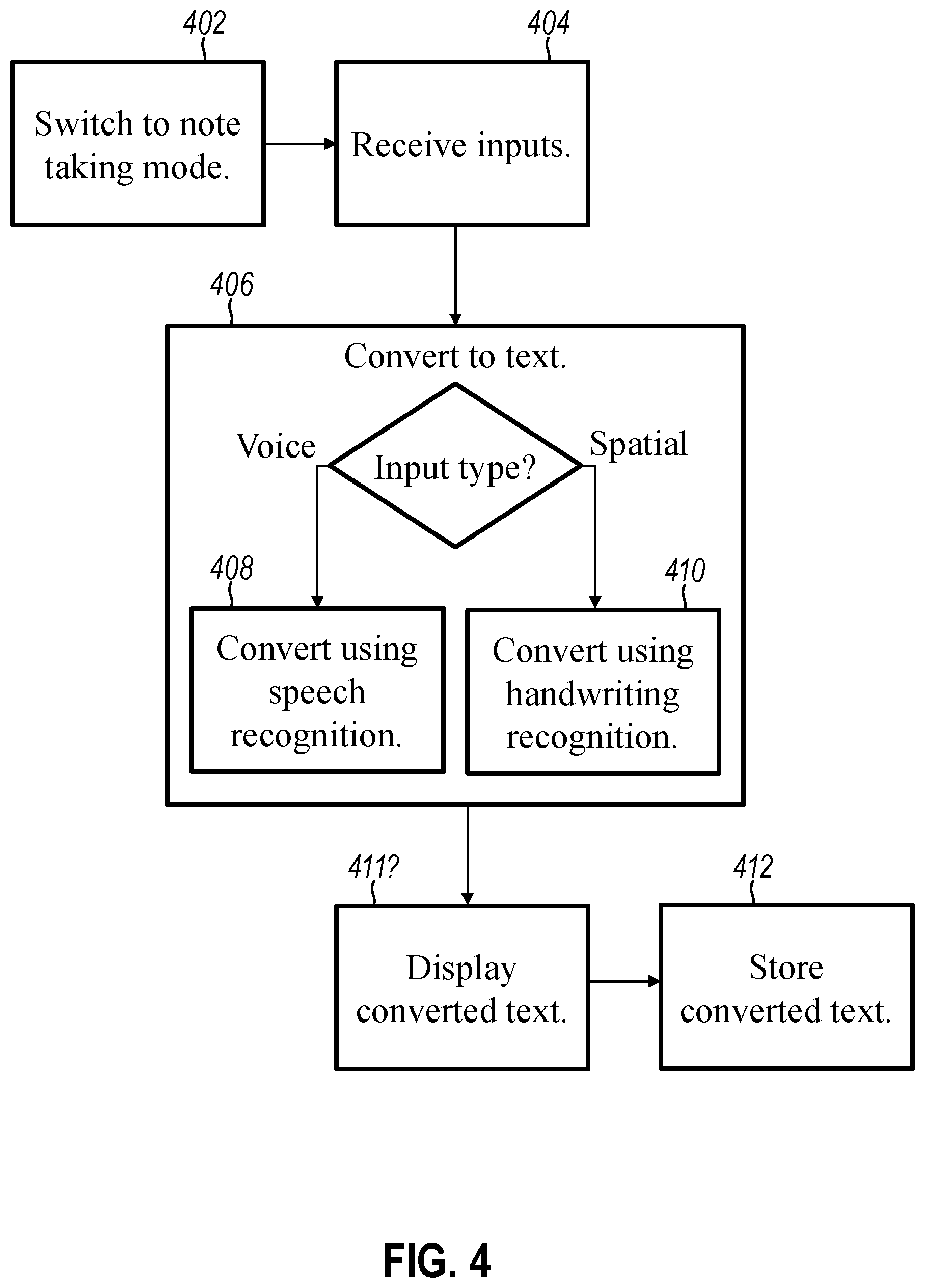 402

Switch to note taking mode.

404

Receive inputs.

406

Convert to text.

Voice

Input type?

Spatial

408

Convert using speech recognition.

410

Convert using handwriting recognition.

411?

Display converted text.

412

Store converted text.

FIG. 4